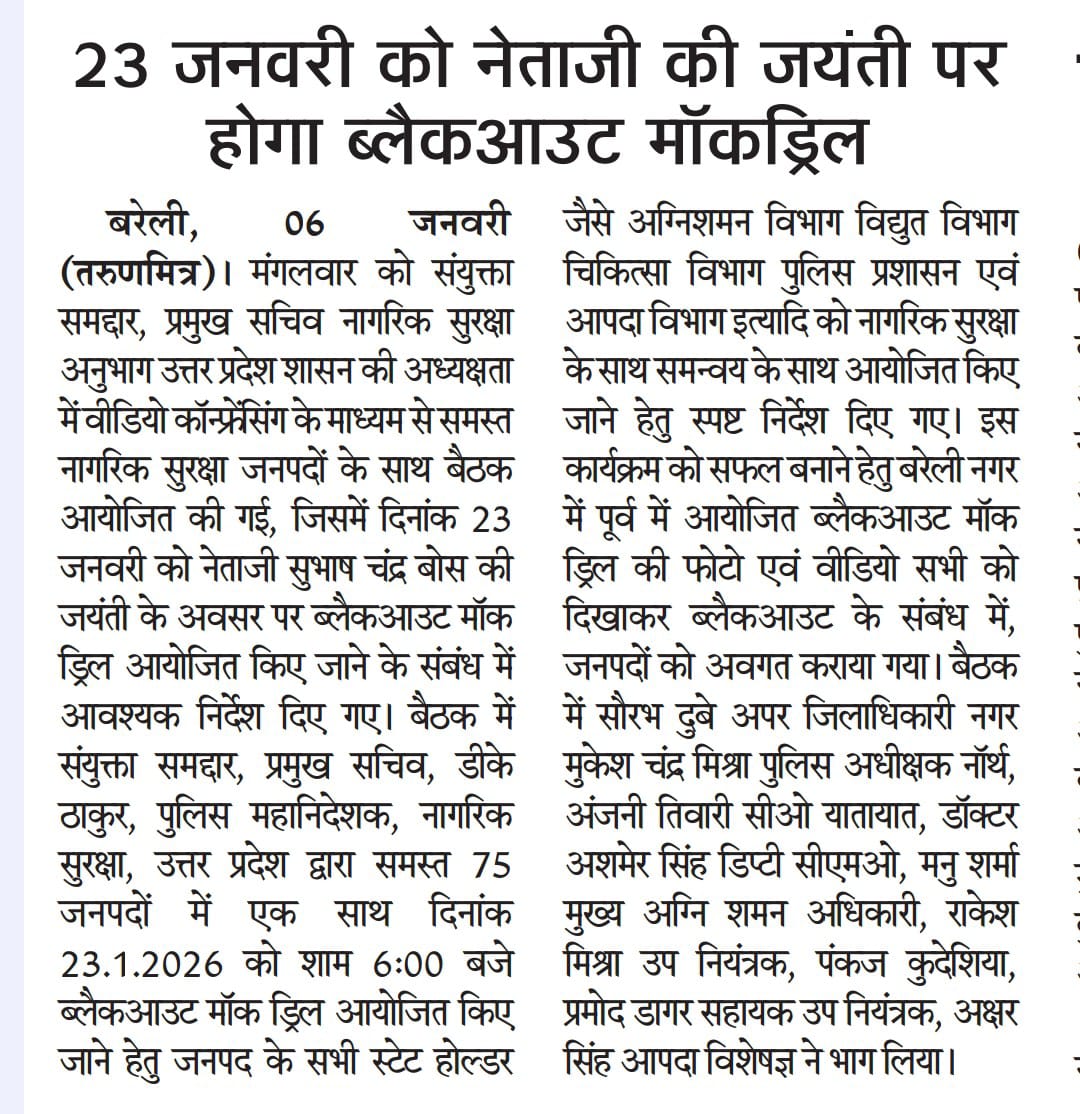 23 जनवरी को नेताजी की जयंती पर होगा ब्लैकआउट मॉकड्रिल

बरेली, 06 जनवरी (तरुणमित्र)। मंगलवार को संयुक्ता समद्दार, प्रमुख सचिव नागरिक सुरक्षा अनुभाग उत्तर प्रदेश शासन की अध्यक्षता में वीडियो कॉन्फ्रेंसिंग के माध्यम से समस्त नागरिक सुरक्षा जनपदों के साथ बैठक आयोजित की गई, जिसमें दिनांक 23 जनवरी को नेताजी सुभाष चंद्र बोस की जयंती के अवसर पर ब्लैकआउट मॉक ड्रिल आयोजित किए जाने के संबंध में आवश्यक निर्देश दिए गए। बैठक में संयुक्ता समद्दार, प्रमुख सचिव, डीके ठाकुर, पुलिस महानिदेशक, नागरिक सुरक्षा, उत्तर प्रदेश द्वारा समस्त 75 जनपदों में एक साथ दिनांक 23.1.2026 को शाम 6:00 बजे ब्लैकआउट मॉक ड्रिल आयोजित किए जाने हेतु जनपद के सभी स्टेट होल्डर जैसे अग्निशमन विभाग विद्युत विभाग चिकित्सा विभाग पुलिस प्रशासन एवं आपदा विभाग इत्यादि को नागरिक सुरक्षा के साथ समन्वय के साथ आयोजित किए जाने हेतु स्पष्ट निर्देश दिए गए। इस कार्यक्रम को सफल बनाने हेतु बरेली नगर में पूर्व में आयोजित ब्लैकआउट मॉक ड्रिल की फोटो एवं वीडियो सभी को दिखाकर ब्लैकआउट के संबंध में, जनपदों को अवगत कराया गया। बैठक में सौरभ दुबे अपर जिलाधिकारी नगर मुकेश चंद्र मिश्रा पुलिस अधीक्षक नॉर्थ, अंजनी तिवारी सीओ यातायात, डॉक्टर अशमेर सिंह डिप्टी सीएमओ, मनु शर्मा मुख्य अग्नि शमन अधिकारी, राकेश मिश्रा उप नियंत्रक, पंकज कुदेशिया, प्रमोद डागर सहायक उप नियंत्रक, अक्षर सिंह आपदा विशेषज्ञ ने भाग लिया।